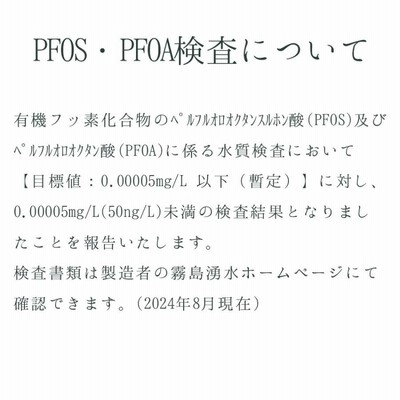 PFOS・PFOA検査について

有機フッ素化合物のﾍﾟﾙﾌﾙｵﾛｵｸﾀﾝｽﾙﾎﾝ酸(PFOS)及びﾍﾟﾙﾌﾙｵﾛｵｸﾀﾝ酸(PFOA)に係る水質検査において【目標値：0.00005mg/L 以下（暫定）】に対し、0.00005mg/L(50ng/L)未満の検査結果となりましたことを報告いたします。
検査書類は製造者の霧島湧水ホームページにて確認できます。(2024年8月現在)